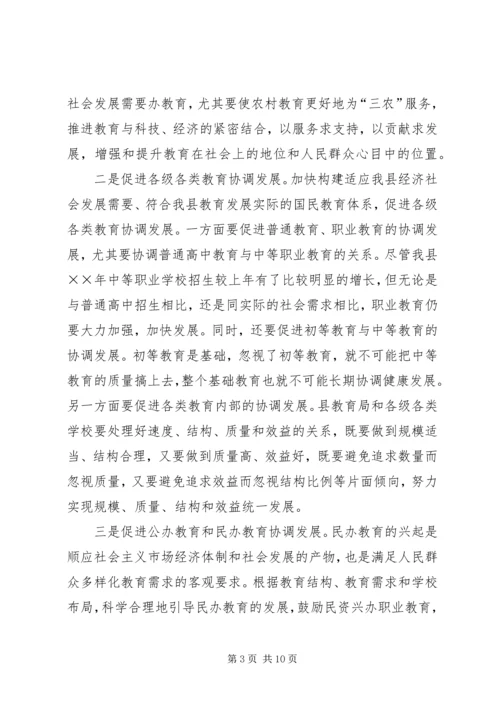 社会发展需要办教育，尤其要使农村教育更好地为“三农”服务，推进教育与科技、经济的紧密结合，以服务求支持，以贡献求发展，增强和提升教育在社会上的地位和人民群众心目中的位置。

二是促进各级各类教育协调发展。加快构建适应我县经济社会发展需要、符合我县教育发展实际的国民教育体系，促进各级各类教育协调发展。一方面要促进普通教育、职业教育的协调发展，尤其要协调普通高中教育与中等职业教育的关系。尽管我县××年中等职业学校招生较上年有了比较明显的增长，但无论是与普通高中招生相比，还是同实际的社会需求相比，职业教育仍要大力加强，加快发展。同时，还要促进初等教育与中等教育的协调发展。初等教育是基础，忽视了初等教育，就不可能把中等教育的质量搞上去，整个基础教育也就不可能长期协调健康发展。另一方面要促进各类教育内部的协调发展。县教育局和各级各类学校要处理好速度、结构、质量和效益的关系，既要做到规模适当、结构合理，又要做到质量高、效益好，既要避免追求数量而忽视质量，又要避免追求效益而忽视结构比例等片面倾向，努力实现规模、质量、结构和效益统一发展。

三是促进公办教育和民办教育协调发展。民办教育的兴起是顺应社会主义市场经济体制和社会发展的产物，也是满足人民群众多样化教育需求的客观要求。根据教育结构、教育需求和学校布局，科学合理地引导民办教育的发展，鼓励民资兴办职业教育，

第 3 页 共 10 页